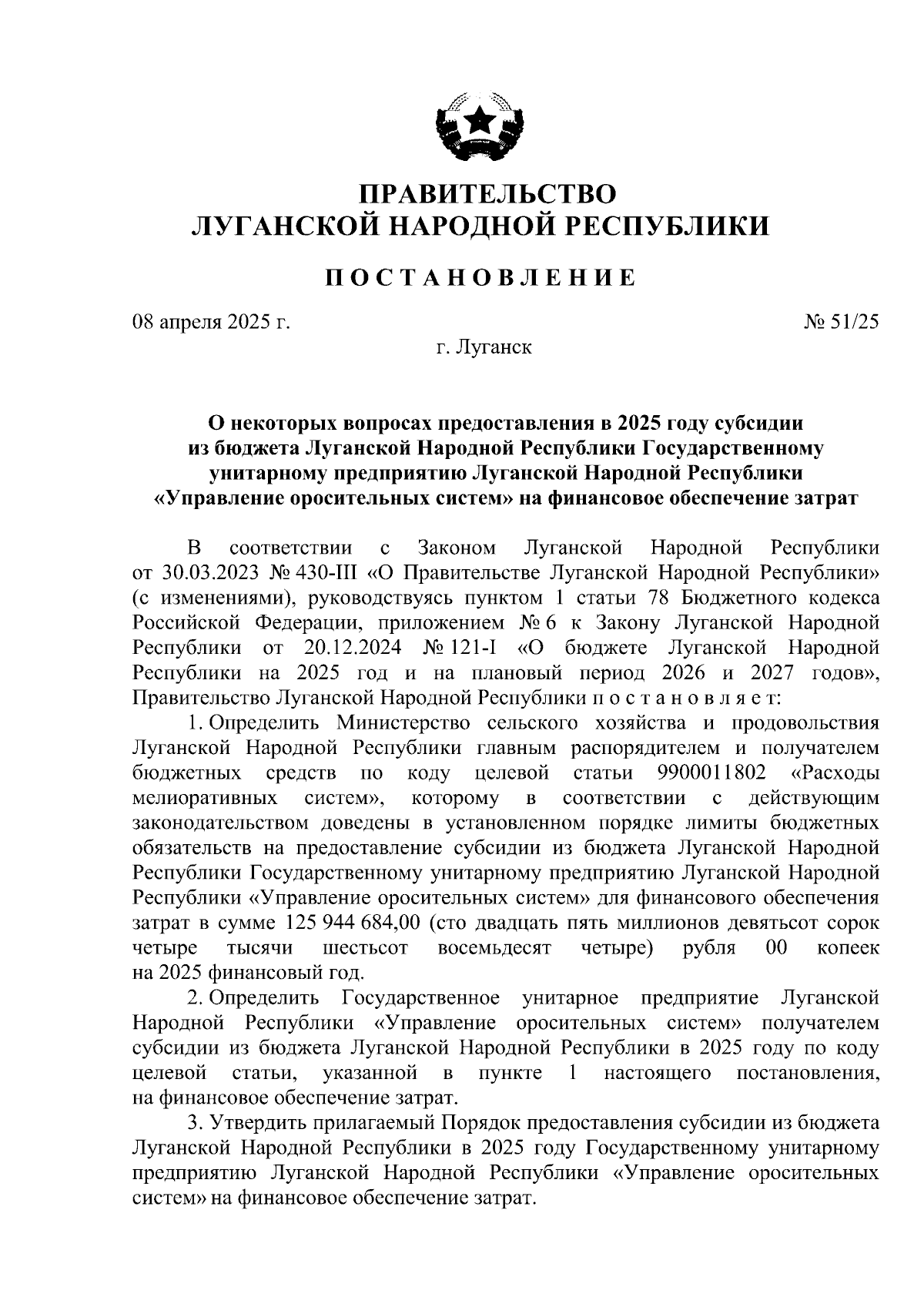 ПРАВИТЕЛЬСТВО
ЛУГАНСКОЙ НАРОДНОЙ РЕСПУБЛИКИ

ПОСТАНОВЛЕНИЕ

08 апреля 2025 г.

№ 51/25

г. Луганск

О некоторых вопросах предоставления в 2025 году субсидии из бюджета Луганской Народной Республики Государственному унитарному предприятию Луганской Народной Республики «Управление оросительных систем» на финансовое обеспечение затрат

В соответствии с Законом Луганской Народной Республики от 30.03.2023 № 430-III «О Правительстве Луганской Народной Республики» (с изменениями), руководствуясь пунктом 1 статьи 78 Бюджетного кодекса Российской Федерации, приложением № 6 к Закону Луганской Народной Республики от 20.12.2024 № 121-I «О бюджете Луганской Народной Республики на 2025 год и на плановый период 2026 и 2027 годов», Правительство Луганской Народной Республики постановляет:

1. Определить Министерство сельского хозяйства и продовольствия Луганской Народной Республики главным распорядителем и получателем бюджетных средств по коду целевой статьи 9900011802 «Расходы мелиоративных систем», которому в соответствии с действующим законодательством доведены в установленном порядке лимиты бюджетных обязательств на предоставление субсидии из бюджета Луганской Народной Республики Государственному унитарному предприятию Луганской Народной Республики «Управление оросительных систем» для финансового обеспечения затрат в сумме 125 944 684,00 (сто двадцать пять миллионов девятьсот сорок четыре тысячи шестьсот восемьдесят четыре) рубля 00 копеек на 2025 финансовый год.

2. Определить Государственное унитарное предприятие Луганской Народной Республики «Управление оросительных систем» получателем субсидии из бюджета Луганской Народной Республики в 2025 году по коду целевой статьи, указанной в пункте 1 настоящего постановления, на финансовое обеспечение затрат.

3. Утвердить прилагаемый Порядок предоставления субсидии из бюджета Луганской Народной Республики в 2025 году Государственному унитарному предприятию Луганской Народной Республики «Управление оросительных систем» на финансовое обеспечение затрат.